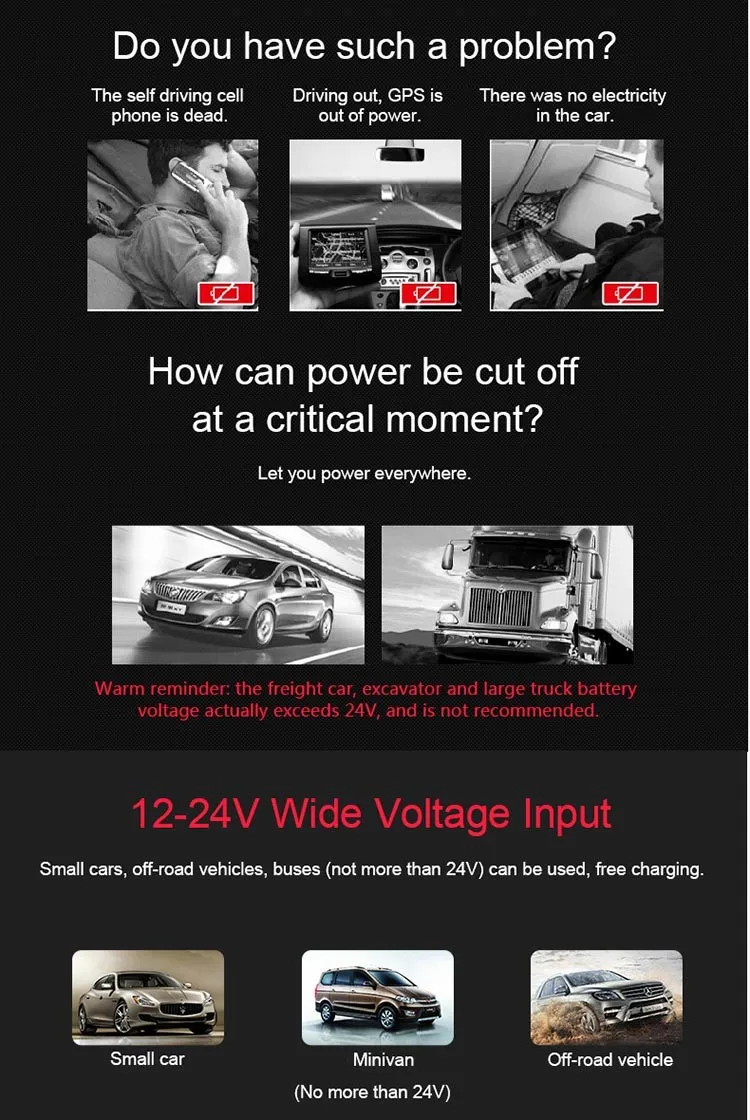 Do you have such a problem?

The self driving cell phone is dead.

Driving out, GPS is out of power.

There was no electricity in the car.

How can power be cut off at a critical moment?

Let you power everywhere.

Warm reminder: the freight car, excavator and large truck battery voltage actually exceeds 24V, and is not recommended.

12-24V Wide Voltage Input

Small cars, off-road vehicles, buses (not more than 24V) can be used, free charging.

Small car

Minivan

Off-road vehicle

(No more than 24V)